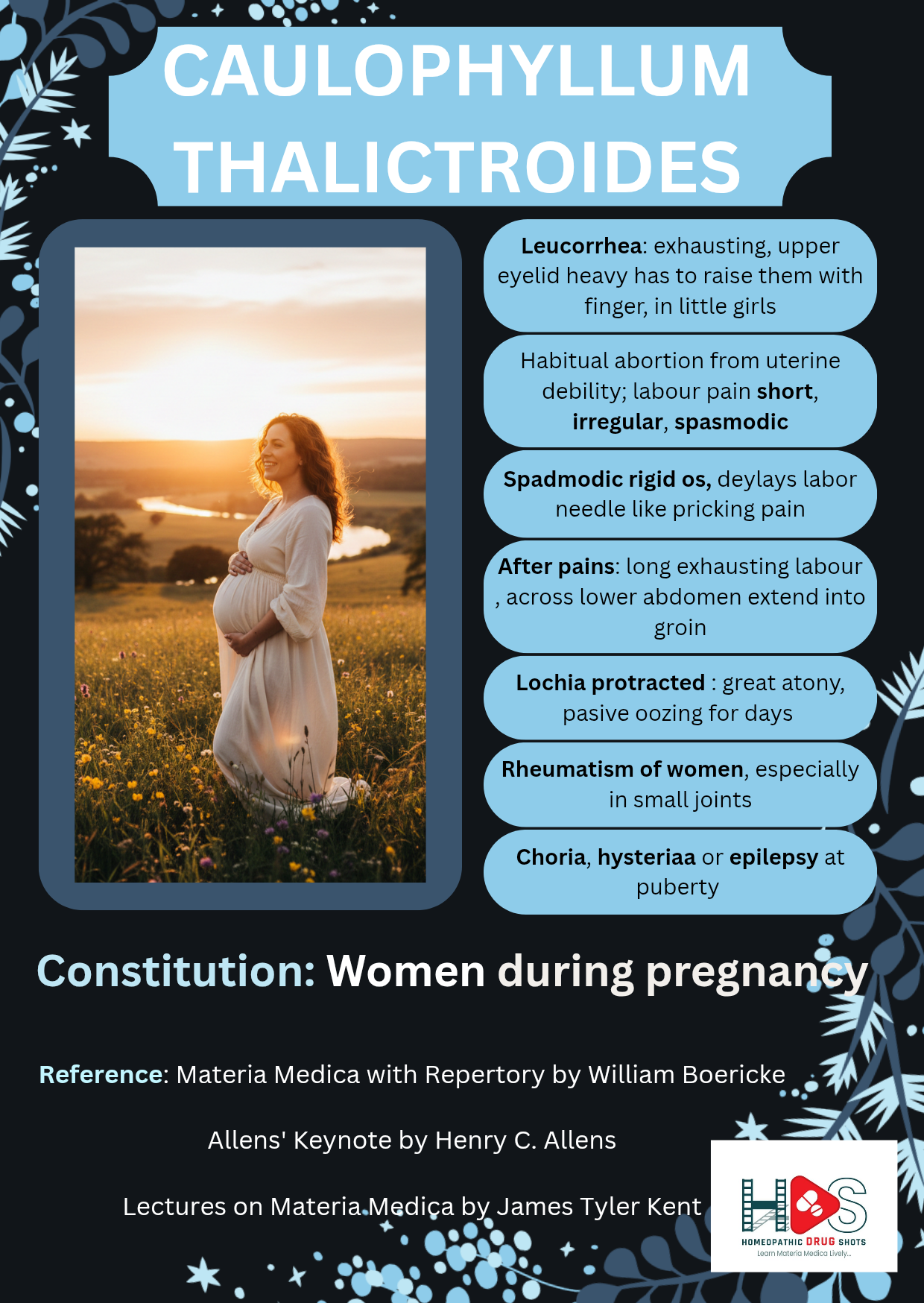 CAULOPHYLLUM THALICTROIDES

Leucorrhea: exhausting, upper eyelid heavy has to raise them with finger, in little girls

Habitual abortion from uterine debility; labour pain short, irregular, spasmodic

Spadmodic rigid os, deylays labor needle like pricking pain

After pains: long exhausting labour , across lower abdomen extend into groin

Lochia protracted : great atony, pasive oozing for days

Rheumatism of women, especially in small joints

Choria, hysteriaa or epilepsy at puberty

Constitution: Women during pregnancy

Reference: Materia Medica with Repertory by William Boericke

Allens' Keynote by Henry C. Allens

Lectures on Materia Medica by James Tyler Kent

HDS
HOMEOPATHIC DRUG SHOTS
Learn Materia Medica Lively...